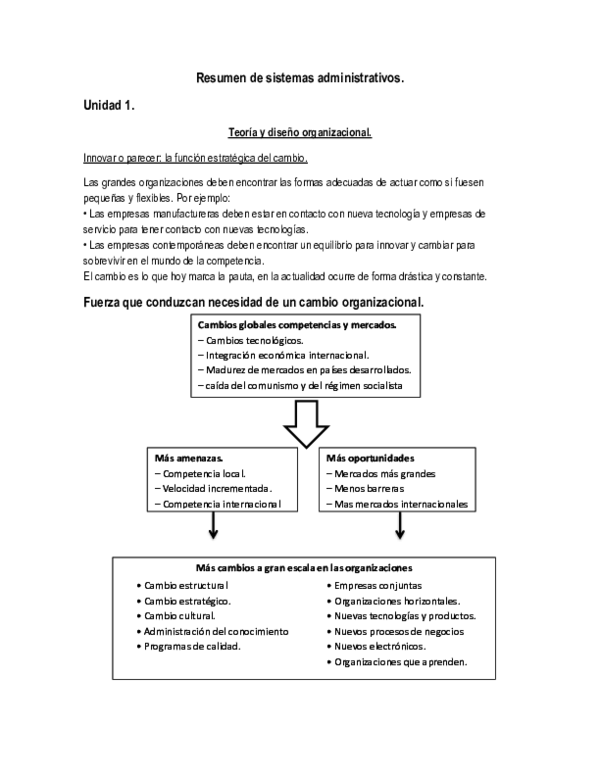 Resumen de sistemas administrativos.

Unidad 1.

Teoría y diseño organizacional.

Innovar o parecer: la función estratégica del cambio.

Las grandes organizaciones deben encontrar las formas adecuadas de actuar como si fuesen pequeñas y flexibles. Por ejemplo:
• Las empresas manufactureras deben estar en contacto con nueva tecnología y empresas de servicio para tener contacto con nuevas tecnologías.
• Las empresas contemporáneas deben encontrar un equilibrio para innovar y cambiar para sobrevivir en el mundo de la competencia.
El cambio es lo que hoy marca la pauta, en la actualidad ocurre de forma drástica y constante.

Fuerza que conduzcan necesidad de un cambio organizacional.

Cambios globales competencias y mercados.
– Cambios tecnológicos.
– Integración económica internacional.
– Madurez de mercados en países desarrollados.
– caída del comunismo y del régimen socialista

Más amenazas.
– Competencia local.
– Velocidad incrementada.
– Competencia internacional

Más oportunidades
– Mercados más grandes
– Menos barreras
– Mas mercados internacionales

Más cambios a gran escala en las organizaciones
• Cambio estructural
• Cambio estratégico.
• Cambio cultural.
• Administración del conocimiento
• Programas de calidad.
• Empresas conjuntas
• Organizaciones horizontales.
• Nuevas tecnologías y productos.
• Nuevos procesos de negocios
• Nuevos electrónicos.
• Organizaciones que aprenden.